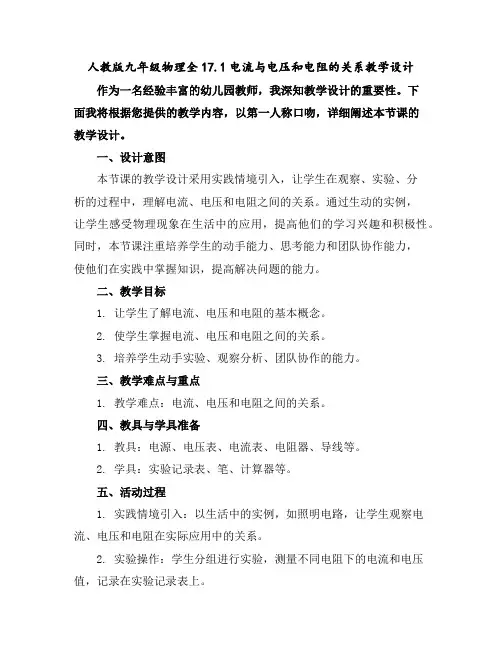 人教版九年级物理全 17.1 电流与电压和电阻的关系教学设计

作为一名经验丰富的幼儿园教师，我深知教学设计的重要性。下面我将根据您提供的教学内容，以第一人称口吻，详细阐述本节课的教学设计。

一、设计意图

本节课的教学设计采用实践情境引入，让学生在观察、实验、分析的过程中，理解电流、电压和电阻之间的关系。通过生动的实例，让学生感受物理现象在生活中的应用，提高他们的学习兴趣和积极性。同时，本节课注重培养学生的动手能力、思考能力和团队协作能力，使他们在实践中掌握知识，提高解决问题的能力。

二、教学目标

1. 让学生了解电流、电压和电阻的基本概念。

2. 使学生掌握电流、电压和电阻之间的关系。

3. 培养学生动手实验、观察分析、团队协作的能力。

三、教学难点与重点

1. 教学难点：电流、电压和电阻之间的关系。

四、教具与学具准备

1. 教具：电源、电压表、电流表、电阻器、导线等。

2. 学具：实验记录表、笔、计算器等。

五、活动过程

1. 实践情境引入：以生活中的实例，如照明电路，让学生观察电流、电压和电阻在实际应用中的关系。

2. 实验操作：学生分组进行实验，测量不同电阻下的电流和电压值，记录在实验记录表上。